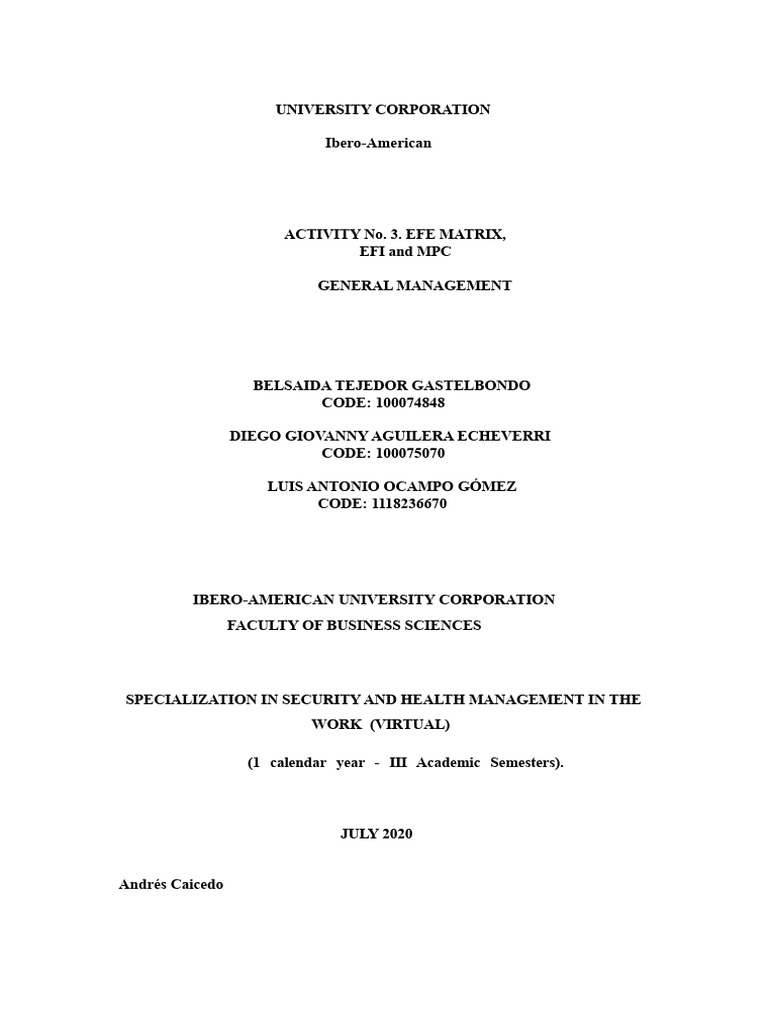 UNIVERSITY CORPORATION

Ibero-American

ACTIVITY No. 3. EFE MATRIX,
EFI and MPC

GENERAL MANAGEMENT

BELSAIDA TEJEDOR GASTELBONDO
CODE: 100074848

DIEGO GIOVANNY AGUILERA ECHEVERRI
CODE: 100075070

LUIS ANTONIO OCAMPO GÓMEZ
CODE: 1118236670

IBERO-AMERICAN UNIVERSITY CORPORATION
FACULTY OF BUSINESS SCIENCES

SPECIALIZATION IN SECURITY AND HEALTH MANAGEMENT IN THE WORK (VIRTUAL)

(1 calendar year - III Academic Semesters).

JULY 2020

Andrés Caicedo